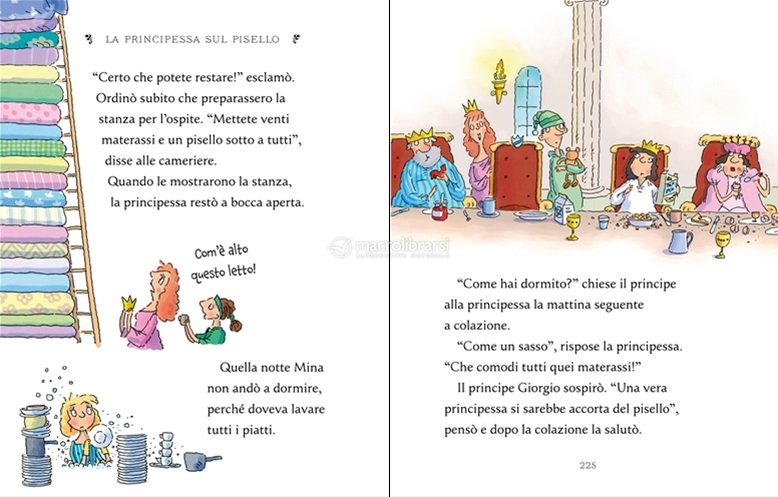 LA PRINCIPESSA SUL PISELLO

"Certo che potete restare!" esclamò. Ordinò subito che preparassero la stanza per l'ospite. "Mettete venti materassi e un pisello sotto a tutti", disse alle cameriere.

Quando le mostrarono la stanza, la principessa restò a bocca aperta.

Com'è alto questo letto!

Quella notte Mina non andò a dormire, perché doveva lavare tutti i piatti.

macrolibrarsi

"Come hai dormito?" chiese il principe alla principessa la mattina seguente a colazione.

"Come un sasso", rispose la principessa. "Che comodi tutti quei materassi!"

Il principe Giorgio sospirò. "Una vera principessa si sarebbe accorta del pisello", pensò e dopo la colazione la salutò.

225